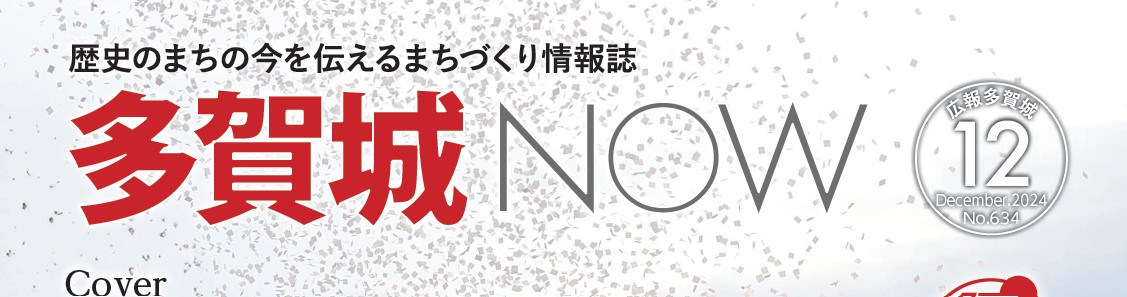 歴史のまちの今を伝えるまちづくり情報誌

多賀城NOW

広報多賀城
12
December.2024
No.634

Cover